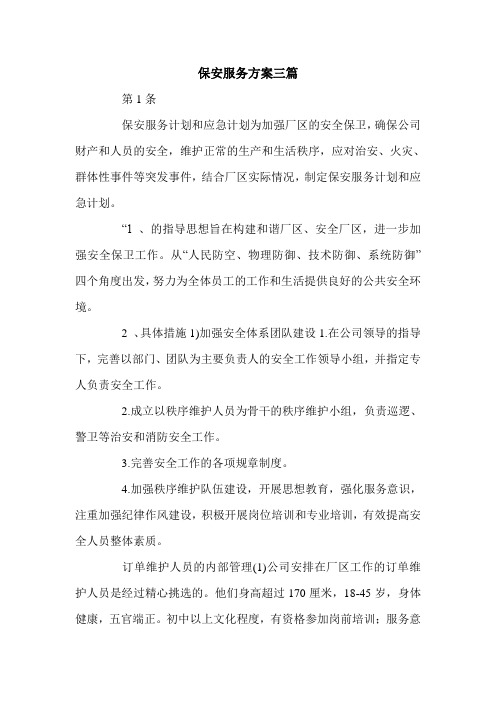 保安服务方案三篇

第 1 条

保安服务计划和应急计划为加强厂区的安全保卫，确保公司财产和人员的安全，维护正常的生产和生活秩序，应对治安、火灾、群体性事件等突发事件，结合厂区实际情况，制定保安服务计划和应急计划。

“1 、的指导思想旨在构建和谐厂区、安全厂区，进一步加强安全保卫工作。从“人民防空、物理防御、技术防御、系统防御”四个角度出发，努力为全体员工的工作和生活提供良好的公共安全环境。

2 、具体措施 1)加强安全体系团队建设 1.在公司领导的指导下，完善以部门、团队为主要负责人的安全工作领导小组，并指定专人负责安全工作。

2.成立以秩序维护人员为骨干的秩序维护小组，负责巡逻、警卫等治安和消防安全工作。

3.完善安全工作的各项规章制度。

4.加强秩序维护队伍建设，开展思想教育，强化服务意识，注重加强纪律作风建设，积极开展岗位培训和专业培训，有效提高安全人员整体素质。

订单维护人员的内部管理(1)公司安排在厂区工作的订单维护人员是经过精心挑选的。他们身高超过 170 厘米，18-45 岁，身体健康，五官端正。初中以上文化程度，有资格参加岗前培训；服务意